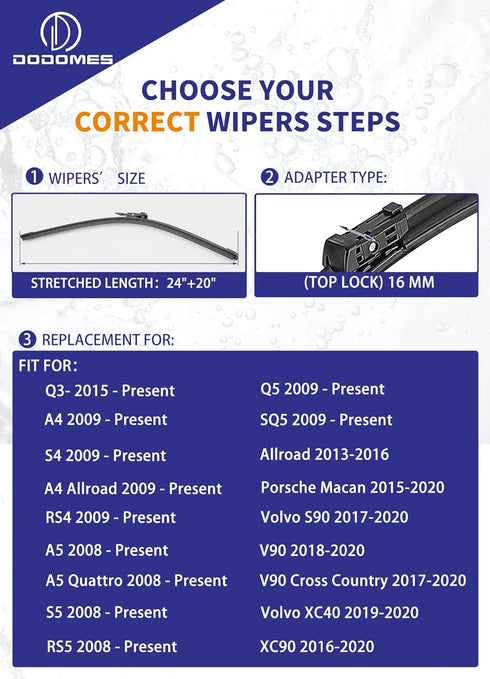 DODOMES

CHOOSE YOUR CORRECT WIPERS STEPS

1 WIPERS' SIZE

STRETCHED LENGTH: 24"+20"

2 ADAPTER TYPE:

(TOP LOCK) 16 MM

3 REPLACEMENT FOR:

FIT FOR:

Q3- 2015 - Present
A4 2009 - Present
S4 2009 - Present
A4 Allroad 2009 - Present
RS4 2009 - Present
A5 2008 - Present
A5 Quattro 2008 - Present
S5 2008 - Present
RS5 2008 - Present

Q5 2009 - Present
SQ5 2009 - Present
Allroad 2013-2016
Porsche Macan 2015-2020
Volvo S90 2017-2020
V90 2018-2020
V90 Cross Country 2017-2020
Volvo XC40 2019-2020
XC90 2016-2020